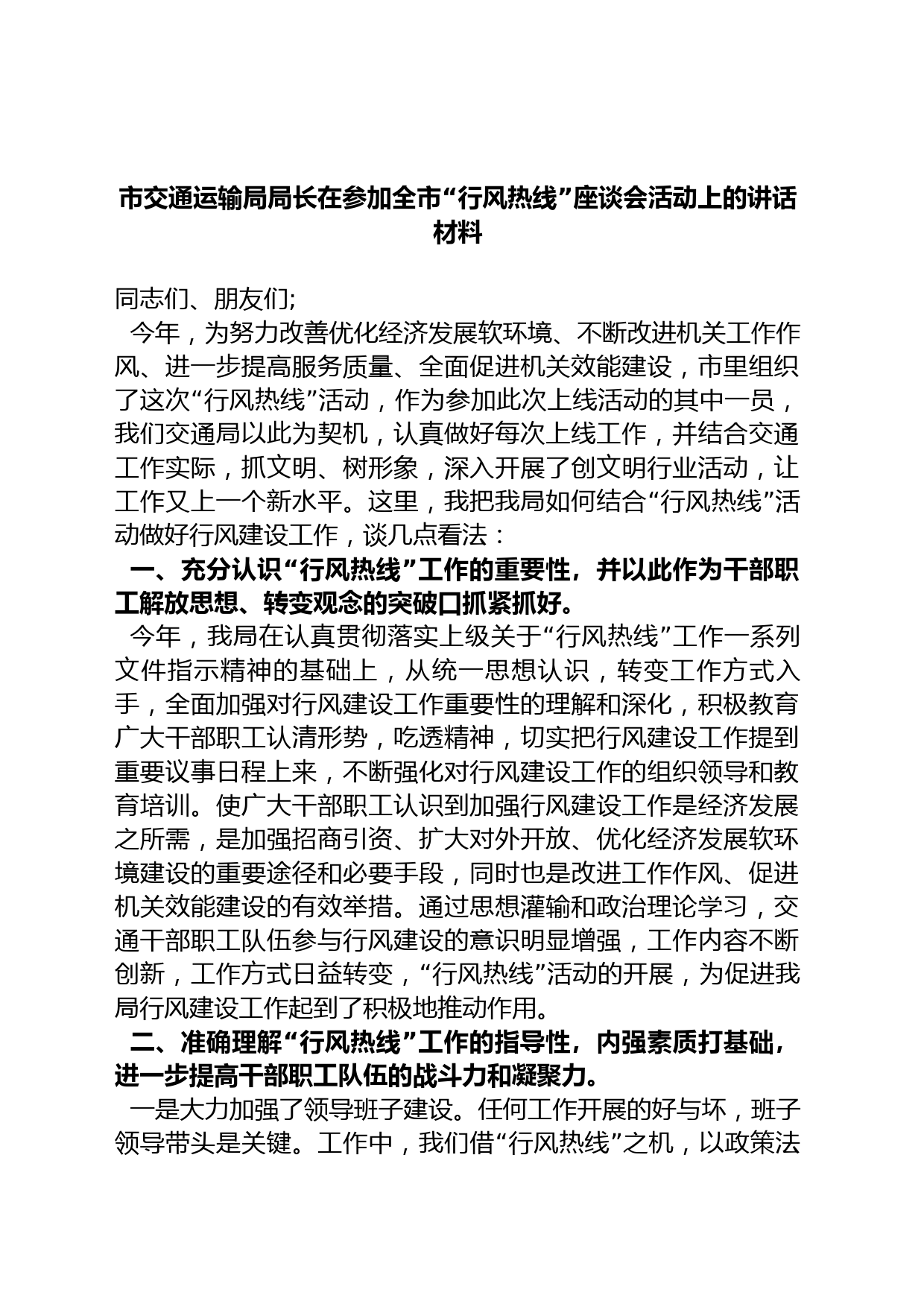 市交通运输局局长在参加全市“行风热线”座谈会活动上的讲话材料

同志们、朋友们;

今年，为努力改善优化经济发展软环境、不断改进机关工作作风、进一步提高服务质量、全面促进机关效能建设，市里组织了这次“行风热线”活动，作为参加此次上线活动的其中一员，我们交通局以此为契机，认真做好每次上线工作，并结合交通工作实际，抓文明、树形象，深入开展了创文明行业活动，让工作又上一个新水平。这里，我把我局如何结合“行风热线”活动做好行风建设工作，谈几点看法：

一、充分认识“行风热线”工作的重要性，并以此作为干部职工解放思想、转变观念的突破口抓紧抓好。

今年，我局在认真贯彻落实上级关于“行风热线”工作一系列文件指示精神的基础上，从统一思想认识，转变工作方式入手，全面加强对行风建设工作重要性的理解和深化，积极教育广大干部职工认清形势，吃透精神，切实把行风建设工作提到重要议事日程上来，不断强化对行风建设工作的组织领导和教育培训。使广大干部职工认识到加强行风建设工作是经济发展之所需，是加强招商引资、扩大对外开放、优化经济发展软环境建设的重要途径和必要手段，同时也是改进工作作风、促进机关效能建设的有效举措。通过思想灌输和政治理论学习，交通干部职工队伍参与行风建设的意识明显增强，工作内容不断创新，工作方式日益转变，“行风热线”活动的开展，为促进我局行风建设工作起到了积极地推动作用。

二、准确理解“行风热线”工作的指导性，内强素质打基础，进一步提高干部职工队伍的战斗力和凝聚力。

一是大力加强了领导班子建设。任何工作开展的好与坏，班子领导带头是关键。工作中，我们借“行风热线”之机，以政策法